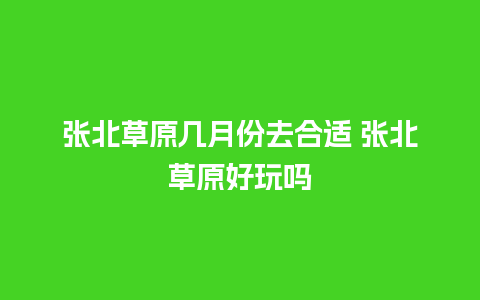 张北草原几月份去合适 张北草原好玩吗